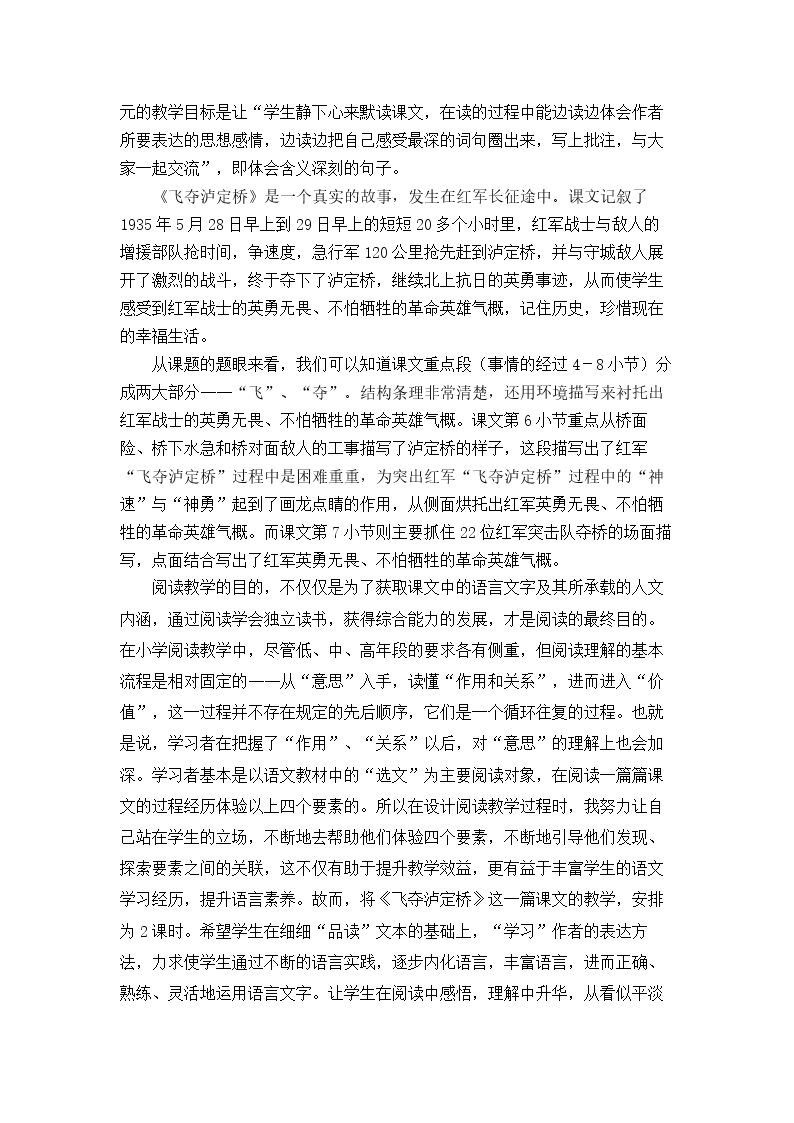 元的教学目标是让“学生静下心来默读课文，在读的过程中能边读边体会作者所要表达的思想感情，边读边把自己感受最深的词句圈出来，写上批注，与大家一起交流”，即体会含义深刻的句子。

《飞夺泸定桥》是一个真实的故事，发生在红军长征途中。课文记叙了1935年5月28日早上到29日早上的短短20多个小时里，红军战士与敌人的增援部队抢时间，争速度，急行军120公里抢先赶到泸定桥，并与守城敌人展开了激烈的战斗，终于夺下了泸定桥，继续北上抗日的英勇事迹，从而使学生感受到红军战士的英勇无畏、不怕牺牲的革命英雄气概，记住历史，珍惜现在的幸福生活。

从课题的题眼来看，我们可以知道课文重点段（事情的经过4－8小节）分成两大部分——“飞”、“夺”。结构条理非常清楚，还用环境描写来衬托出红军战士的英勇无畏、不怕牺牲的革命英雄气概。课文第6小节重点从桥面险、桥下水急和桥对面敌人的工事描写了泸定桥的样子，这段描写出了红军“飞夺泸定桥”过程中是困难重重，为突出红军“飞夺泸定桥”过程中的“神速”与“神勇”起到了画龙点睛的作用，从侧面烘托出红军英勇无畏、不怕牺牲的革命英雄气概。而课文第7小节则主要抓住22位红军突击队夺桥的场面描写，点面结合写出了红军英勇无畏、不怕牺牲的革命英雄气概。

阅读教学的目的，不仅仅是为了获取课文中的语言文字及其所承载的人文内涵，通过阅读学会独立读书，获得综合能力的发展，才是阅读的最终目的。在小学阅读教学中，尽管低、中、高年段的要求各有侧重，但阅读理解的基本流程是相对固定的——从“意思”入手，读懂“作用和关系”，进而进入“价值”，这一过程并不存在规定的先后顺序，它们是一个循环往复的过程。也就是说，学习者在把握了“作用”、“关系”以后，对“意思”的理解上也会加深。学习者基本是以语文教材中的“选文”为主要阅读对象，在阅读一篇篇课文的过程经历体验以上四个要素的。所以在设计阅读教学过程时，我努力让自己站在学生的立场，不断地去帮助他们体验四个要素，不断地引导他们发现、探索要素之间的关联，这不仅有助于提升教学效益，更有益于丰富学生的语文学习经历，提升语言素养。故而，将《飞夺泸定桥》这一篇课文的教学，安排为2课时。希望学生在细细“品读”文本的基础上，“学习”作者的表达方法，力求使学生通过不断的语言实践，逐步内化语言，丰富语言，进而正确、熟练、灵活地运用语言文字。让学生在阅读中感悟，理解中升华，从看似平淡